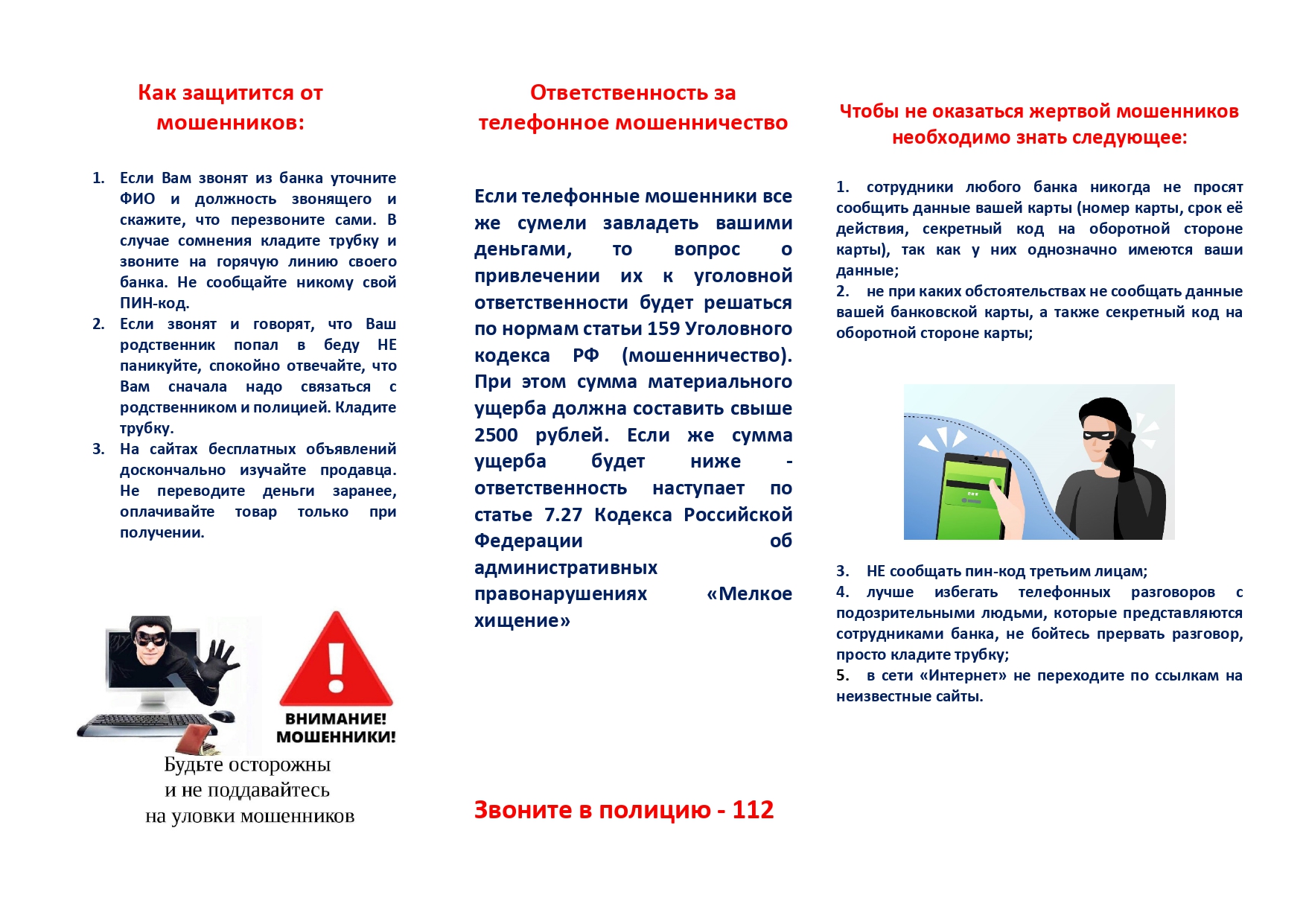 Как защитится от мошенников:

1. Если Вам звонят из банка уточните ФИО и должность звонящего и скажите, что перезвоните сами. В случае сомнения кладите трубку и звоните на горячую линию своего банка. Не сообщайте никому свой ПИН-код.
2. Если звонят и говорят, что Ваш родственник попал в беду НЕ паникуйте, спокойно отвечайте, что Вам сначала надо связаться с родственником и полицией. Кладите трубку.
3. На сайтах бесплатных объявлений досконально изучайте продавца. Не переводите деньги заранее, оплачивайте товар только при получении.

ВНИМАНИЕ! МОШЕННИКИ!

Будьте осторожны и не поддавайтесь на уловки мошенников

Ответственность за телефонное мошенничество

Если телефонные мошенники все же сумели завладеть вашими деньгами, то вопрос о привлечении их к уголовной ответственности будет решаться по нормам статьи 159 Уголовного кодекса РФ (мошенничество). При этом сумма материального ущерба должна составить свыше 2500 рублей. Если же сумма ущерба будет ниже - ответственность наступает по статье 7.27 Кодекса Российской Федерации об административных правонарушениях «Мелкое хищение»

Звоните в полицию - 112

Чтобы не оказаться жертвой мошенников необходимо знать следующее:

1. сотрудники любого банка никогда не просят сообщить данные вашей карты (номер карты, срок её действия, секретный код на оборотной стороне карты), так как у них однозначно имеются ваши данные;
2. не при каких обстоятельствах не сообщать данные вашей банковской карты, а также секретный код на оборотной стороне карты;

3. НЕ сообщать пин-код третьим лицам;
4. лучше избегать телефонных разговоров с подозрительными людьми, которые представляются сотрудниками банка, не бойтесь прервать разговор, просто кладите трубку;
5. в сети «Интернет» не переходите по ссылкам на неизвестные сайты.